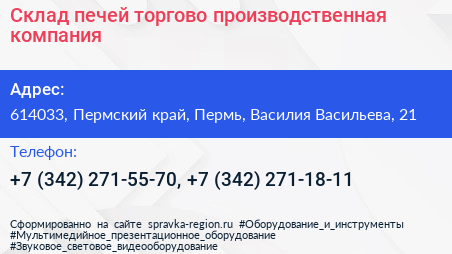 Склад печей торгово производственная компания

Адрес:
614033, Пермский край, Пермь, Василия Васильева, 21

Телефон:
+7 (342) 271-55-70, +7 (342) 271-18-11

Сформированно на сайте spravka-region.ru #Оборудование_и_инструменты #Мультимедийное_презентационное_оборудование #Звуковое_световое_видеооборудование